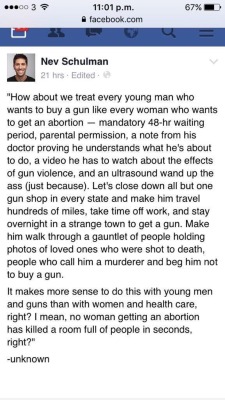 3 11:01 p.m. 67%
facebook.com

Nev Schulman
21 hrs · Edited ·

"How about we treat every young man who wants to buy a gun like every woman who wants to get an abortion — mandatory 48-hr waiting period, parental permission, a note from his doctor proving he understands what he's about to do, a video he has to watch about the effects of gun violence, and an ultrasound wand up the ass (just because). Let's close down all but one gun shop in every state and make him travel hundreds of miles, take time off work, and stay overnight in a strange town to get a gun. Make him walk through a gauntlet of people holding photos of loved ones who were shot to death, people who call him a murderer and beg him not to buy a gun.

It makes more sense to do this with young men and guns than with women and health care, right? I mean, no woman getting an abortion has killed a room full of people in seconds, right?"

-unknown